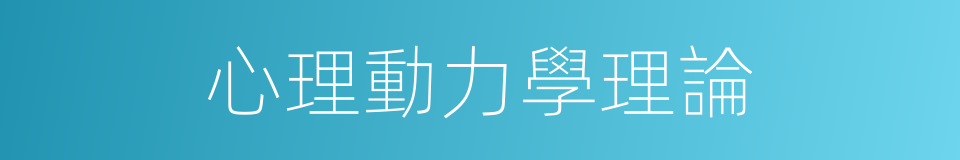 心理動力學理論